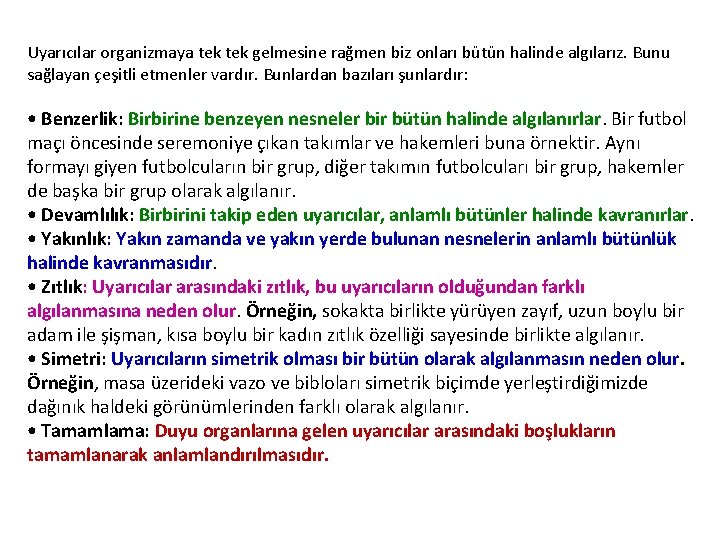 Uyarıcılar organizmaya tek tek gelmesine rağmen biz onları bütün halinde algılarız. Bunu sağlayan çeşitli etmenler vardır. Bunlardan bazıları şunlardır:

• Benzerlik: Birbirine benzeyen nesneler bir bütün halinde algılanırlar. Bir futbol maçı öncesinde seremoniye çıkan takımlar ve hakemleri buna örnektir. Aynı formayı giyen futbolcuların bir grup, diğer takımın futbolcuları bir grup, hakemler de başka bir grup olarak algılanır.
• Devamlılık: Birbirini takip eden uyarıcılar, anlamlı bütünler halinde kavranırlar.
• Yakınlık: Yakın zamanda ve yakın yerde bulunan nesnelerin anlamlı bütünlük halinde kavranmasıdır.
• Zıtlık: Uyarıcılar arasındaki zıtlık, bu uyarıcıların olduğundan farklı algılanmasına neden olur. Örneğin, sokakta birlikte yürüyen zayıf, uzun boylu bir adam ile şişman, kısa boylu bir kadın zıtlık özelliği sayesinde birlikte algılanır.
• Simetri: Uyarıcıların simetrik olması bir bütün olarak algılanmasın neden olur. Örneğin, masa üzerideki vazo ve bibloları simetrik biçimde yerleştirdiğimizde dağınık haldeki görünümlerinden farklı olarak algılanır.
• Tamamlama: Duyu organlarına gelen uyarıcılar arasındaki boşlukların tamamlanarak anlamlandırılmasıdır.